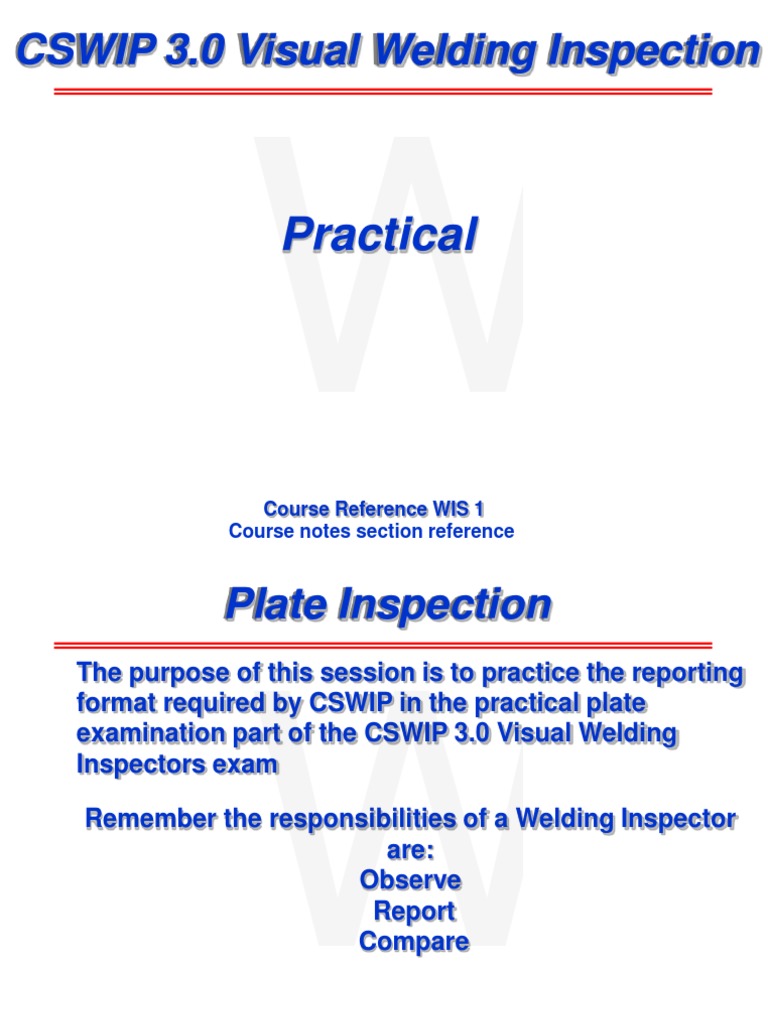 CSWIP 3.0 Visual Welding Inspection

Practical

Course Reference WIS 1
Course notes section reference

Plate Inspection

The purpose of this session is to practice the reporting format required by CSWIP in the practical plate examination part of the CSWIP 3.0 Visual Welding Inspectors exam

Remember the responsibilities of a Welding Inspector are:
Observe
Report
Compare